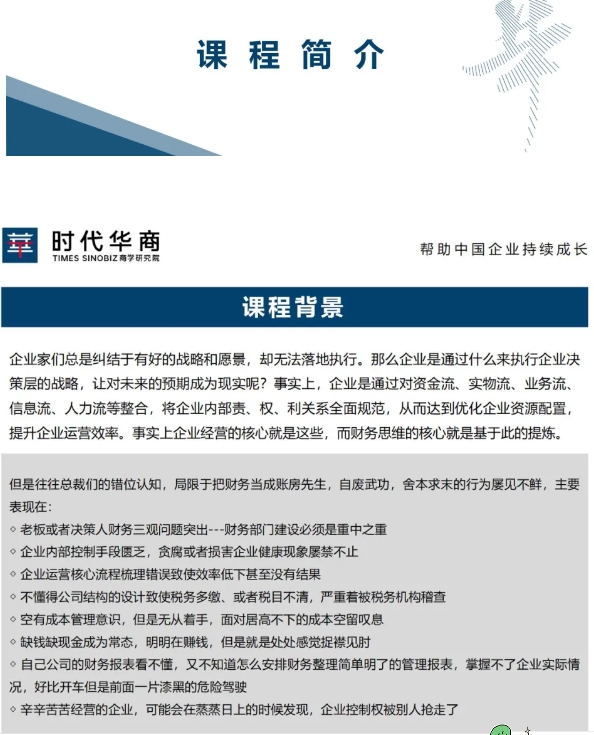 课 程 简 介

时代华商
TIMES SINOBIZ 商学研究院

帮助中国企业持续成长

课程背景

企业家们总是纠结于有好的战略和愿景，却无法落地执行。那么企业是通过什么来执行企业决策层的战略，让对未来的预期成为现实呢？事实上，企业是通过对资金流、实物流、业务流、信息流、人力流等整合，将企业内部责、权、利关系全面规范，从而达到优化企业资源配置，提升企业运营效率。事实上企业经营的核心就是这些，而财务思维的核心就是基于此的提炼。

但是往往总裁们的错位认知，局限于把财务当成账房先生，自废武功，舍本求末的行为屡见不鲜，主要表现在：
◇ 老板或者决策人财务三观问题突出---财务部门建设必须是重中之重
◇ 企业内部控制手段匮乏，贪腐或者损害企业健康现象屡禁不止
◇ 企业运营核心流程梳理错误致使效率低下甚至没有结果
◇ 不懂得公司结构的设计致使税务多缴、或者税目不清，严重着被税务机构稽查
◇ 空有成本管理意识，但是无从着手，面对居高不下的成本空留叹息
◇ 缺钱缺现金成为常态，明明在赚钱，但是就是处处感觉捉襟见肘
◇ 自己公司的财务报表看不懂，又不知道怎么安排财务整理简单明了的管理报表，掌握不了企业实际情况，好比开车但是前面一片漆黑的危险驾驶
◇ 辛辛苦苦经营的企业，可能会在蒸蒸日上的时候发现，企业控制权被别人抢走了